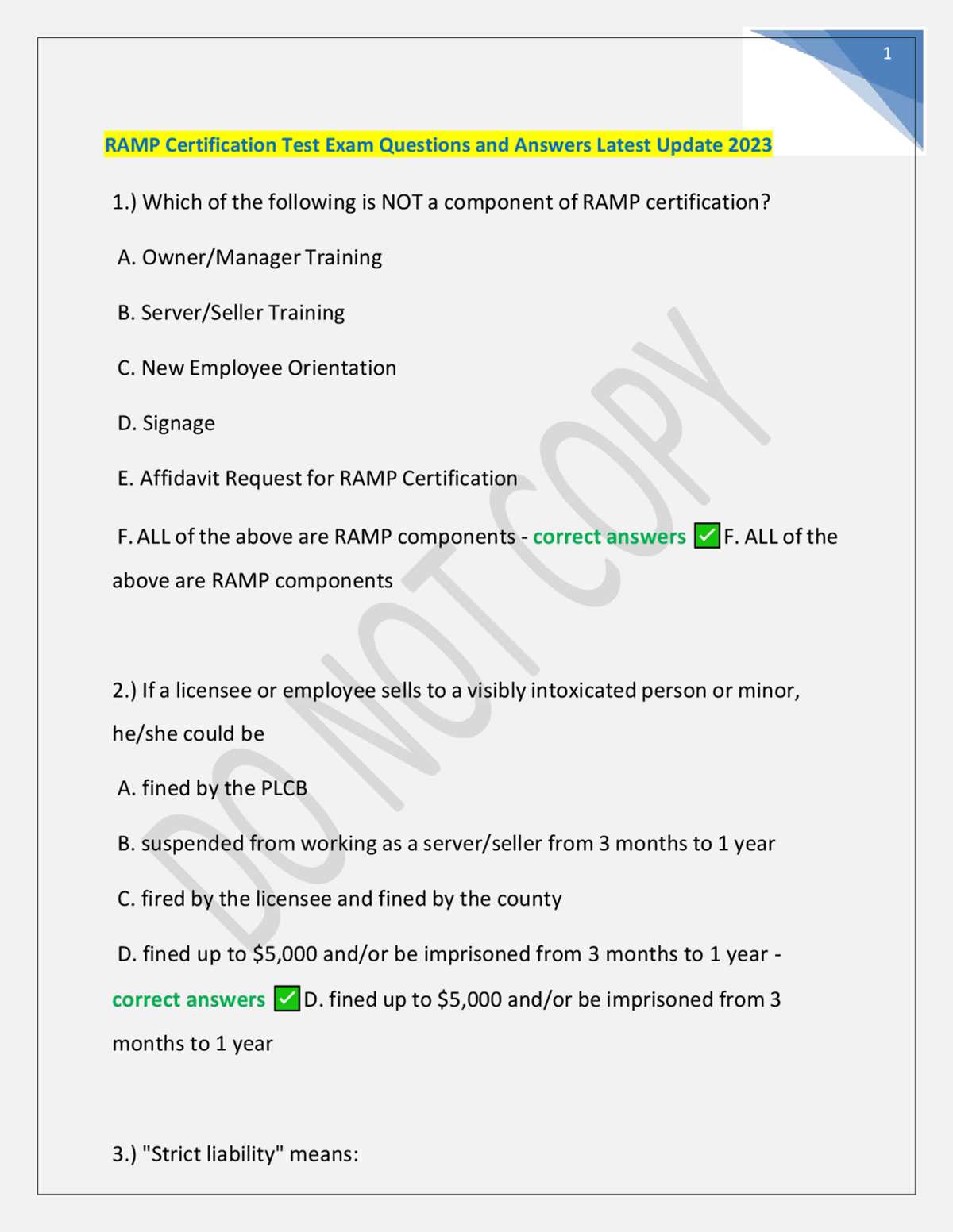 1

RAMP Certification Test Exam Questions and Answers Latest Update 2023

1.) Which of the following is NOT a component of RAMP certification?

A. Owner/Manager Training

B. Server/Seller Training

C. New Employee Orientation

D. Signage

E. Affidavit Request for RAMP Certification

F. ALL of the above are RAMP components - correct answers ☑F. ALL of the above are RAMP components

2.) If a licensee or employee sells to a visibly intoxicated person or minor, he/she could be

A. fined by the PLCB

B. suspended from working as a server/seller from 3 months to 1 year

C. fired by the licensee and fined by the county

D. fined up to $5,000 and/or be imprisoned from 3 months to 1 year - correct answers ☑D. fined up to $5,000 and/or be imprisoned from 3 months to 1 year

3.) "Strict liability" means:

DO NOT COPY